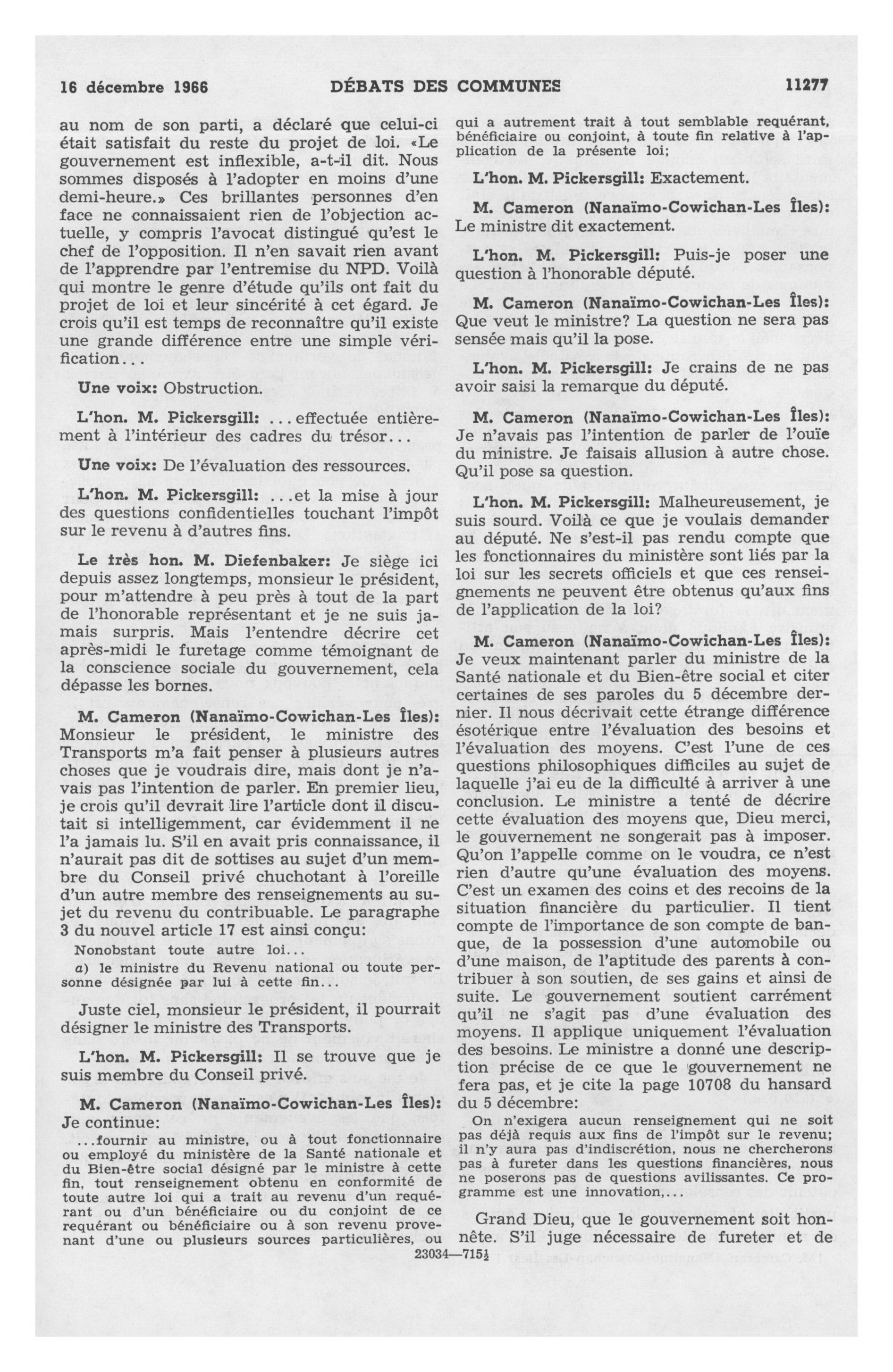 16 décembre 1966 DÉBATS DES COMMUNES 11277

au nom de son parti, a déclaré que celui-ci était satisfait du reste du projet de loi. «Le gouvernement est inflexible, a-t-il dit. Nous sommes disposés à l'adopter en moins d'une demi-heure.» Ces brillantes personnes d'en face ne connaissaient rien de l'objection actuelle, y compris l'avocat distingué qu'est le chef de l'opposition. Il n'en savait rien avant de l'apprendre par l'entremise du NPD. Voilà qui montre le genre d'étude qu'ils ont fait du projet de loi et leur sincérité à cet égard. Je crois qu'il est temps de reconnaître qu'il existe une grande différence entre une simple vérification...

Une voix: Obstruction.

L'hon. M. Pickersgill: ...effectuée entièrement à l'intérieur des cadres du trésor...

Une voix: De l'évaluation des ressources.

L'hon. M. Pickersgill: ...et la mise à jour des questions confidentielles touchant l'impôt sur le revenu à d'autres fins.

Le très hon. M. Diefenbaker: Je siège ici depuis assez longtemps, monsieur le président, pour m'attendre à peu près à tout de la part de l'honorable représentant et je ne suis jamais surpris. Mais l'entendre décrire cet après-midi le furetage comme témoignant de la conscience sociale du gouvernement, cela dépasse les bornes.

M. Cameron (Nanaïmo-Cowichan-Les Îles): Monsieur le président, le ministre des Transports m'a fait penser à plusieurs autres choses que je voudrais dire, mais dont je n'avais pas l'intention de parler. En premier lieu, je crois qu'il devrait lire l'article dont il discutait si intelligemment, car évidemment il ne l'a jamais lu. S'il en avait pris connaissance, il n'aurait pas dit de sottises au sujet d'un membre du Conseil privé chuchotant à l'oreille d'un autre membre des renseignements au sujet du revenu du contribuable. Le paragraphe 3 du nouvel article 17 est ainsi conçu:

Nonobstant toute autre loi...

a) le ministre du Revenu national ou toute personne désignée par lui à cette fin...

Juste ciel, monsieur le président, il pourrait désigner le ministre des Transports.

L'hon. M. Pickersgill: Il se trouve que je suis membre du Conseil privé.

M. Cameron (Nanaïmo-Cowichan-Les Îles): Je continue:

...fournir au ministre, ou à tout fonctionnaire ou employé du ministère de la Santé nationale et du Bien-être social désigné par le ministre à cette fin, tout renseignement obtenu en conformité de toute autre loi qui a trait au revenu d'un requérant ou d'un bénéficiaire ou du conjoint de ce requérant ou bénéficiaire ou à son revenu provenant d'une ou plusieurs sources particulières, ou qui a autrement trait à tout semblable requérant, bénéficiaire ou conjoint, à toute fin relative à l'application de la présente loi;

L'hon. M. Pickersgill: Exactement.

M. Cameron (Nanaïmo-Cowichan-Les Îles): Le ministre dit exactement.

L'hon. M. Pickersgill: Puis-je poser une question à l'honorable député.

M. Cameron (Nanaïmo-Cowichan-Les Îles): Que veut le ministre? La question ne sera pas sensée mais qu'il la pose.

L'hon. M. Pickersgill: Je crains de ne pas avoir saisi la remarque du député.

M. Cameron (Nanaïmo-Cowichan-Les Îles): Je n'avais pas l'intention de parler de l'ouïe du ministre. Je faisais allusion à autre chose. Qu'il pose sa question.

L'hon. M. Pickersgill: Malheureusement, je suis sourd. Voilà ce que je voulais demander au député. Ne s'est-il pas rendu compte que les fonctionnaires du ministère sont liés par la loi sur les secrets officiels et que ces renseignements ne peuvent être obtenus qu'aux fins de l'application de la loi?

M. Cameron (Nanaïmo-Cowichan-Les Îles): Je veux maintenant parler du ministre de la Santé nationale et du Bien-être social et citer certaines de ses paroles du 5 décembre dernier. Il nous décrivait cette étrange différence ésotérique entre l'évaluation des besoins et l'évaluation des moyens. C'est l'une de ces questions philosophiques difficiles au sujet de laquelle j'ai eu de la difficulté à arriver à une conclusion. Le ministre a tenté de décrire cette évaluation des moyens que, Dieu merci, le gouvernement ne songerait pas à imposer. Qu'on l'appelle comme on le voudra, ce n'est rien d'autre qu'une évaluation des moyens. C'est un examen des coins et des recoins de la situation financière du particulier. Il tient compte de l'importance de son compte de banque, de la possession d'une automobile ou d'une maison, de l'aptitude des parents à contribuer à son soutien, de ses gains et ainsi de suite. Le gouvernement soutient carrément qu'il ne s'agit pas d'une évaluation des moyens. Il applique uniquement l'évaluation des besoins. Le ministre a donné une description précise de ce que le gouvernement ne fera pas, et je cite la page 10708 du hansard du 5 décembre:

On n'exigera aucun renseignement qui ne soit pas déjà requis aux fins de l'impôt sur le revenu; il n'y aura pas d'indiscrétion, nous ne chercherons pas à fureter dans les questions financières, nous ne poserons pas de questions avilissantes. Ce programme est une innovation,...

Grand Dieu, que le gouvernement soit honnête. S'il juge nécessaire de fureter et de

23034—715½